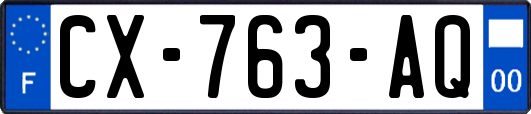 F
CX-763-AQ
00